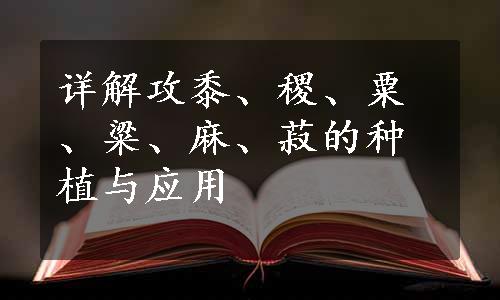 详解攻黍、稷、粟、粱、麻、菽的种植与应用